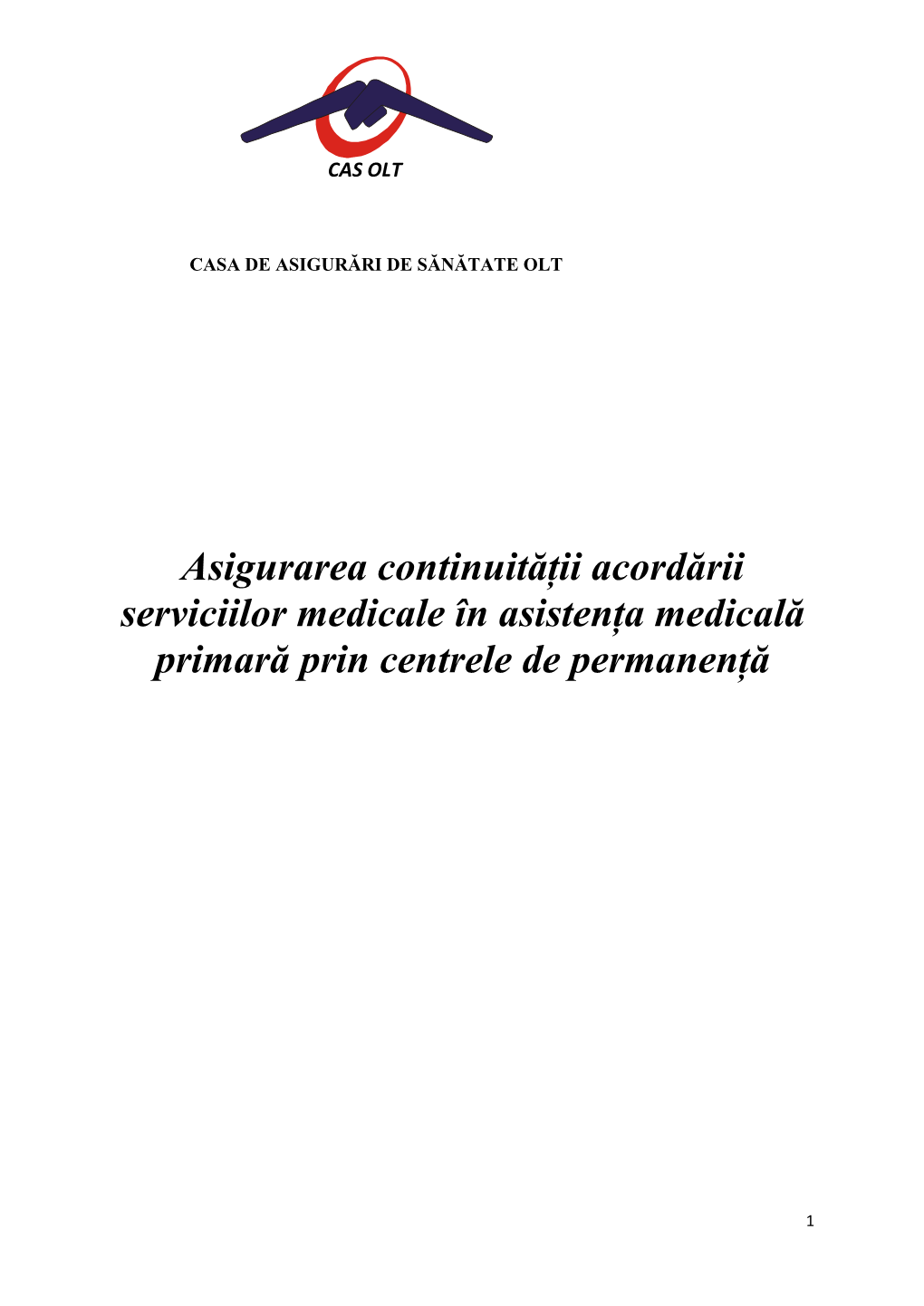 CAS OLT

CASA DE ASIGURĂRI DE SĂNĂTATE OLT

Asigurarea continuității acordării serviciilor medicale în asistența medicală primară prin centrele de permanență

1